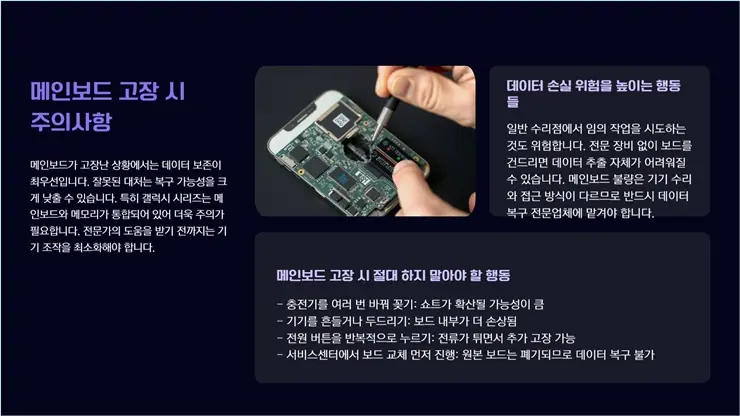 메인보드 고장 시 주의사항

메인보드가 고장난 상황에서는 데이터 보존이 최우선입니다. 잘못된 대처는 복구 가능성을 크게 낮출 수 있습니다. 특히 갤럭시 시리즈는 메인보드와 메모리가 통합되어 있어 더욱 주의가 필요합니다. 전문가의 도움을 받기 전까지는 기기 조작을 최소화해야 합니다.

데이터 손실 위험을 높이는 행동들

일반 수리점에서 임의 작업을 시도하는 것도 위험합니다. 전문 장비 없이 보드를 건드리면 데이터 추출 자체가 어려워질 수 있습니다. 메인보드 불량은 기기 수리와 접근 방식이 다르므로 반드시 데이터 복구 전문업체에 맡겨야 합니다.

메인보드 고장 시 절대 하지 말아야 할 행동

- 충전기를 여러 번 바꿔 꽂기: 쇼트가 확산될 가능성이 큼
- 기기를 흔들거나 두드리기: 보드 내부가 더 손상됨
- 전원 버튼을 반복적으로 누르기: 전류가 튀면서 추가 고장 가능
- 서비스센터에서 보드 교체 먼저 진행: 원본 보드는 폐기되므로 데이터 복구 불가